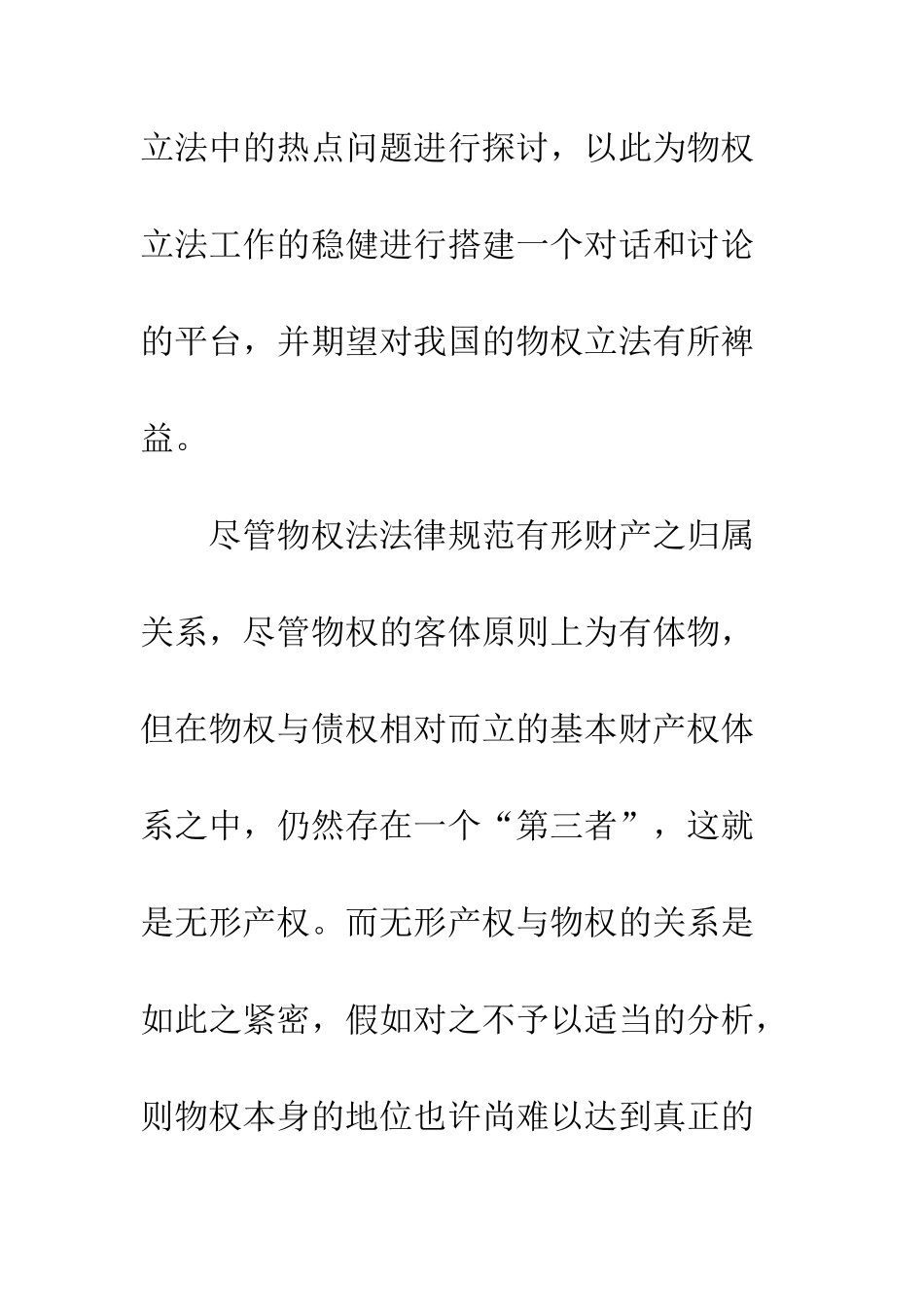 立法中的热点问题进行探讨，以此为物权立法工作的稳健进行搭建一个对话和讨论的平台，并期望对我国的物权立法有所裨益。

尽管物权法法律规范有形财产之归属关系，尽管物权的客体原则上为有体物，但在物权与债权相对而立的基本财产权体系之中，仍然存在一个“第三者”，这就是无形产权。而无形产权与物权的关系是如此之紧密，假如对之不予以适当的分析，则物权本身的地位也许尚难以达到真正的